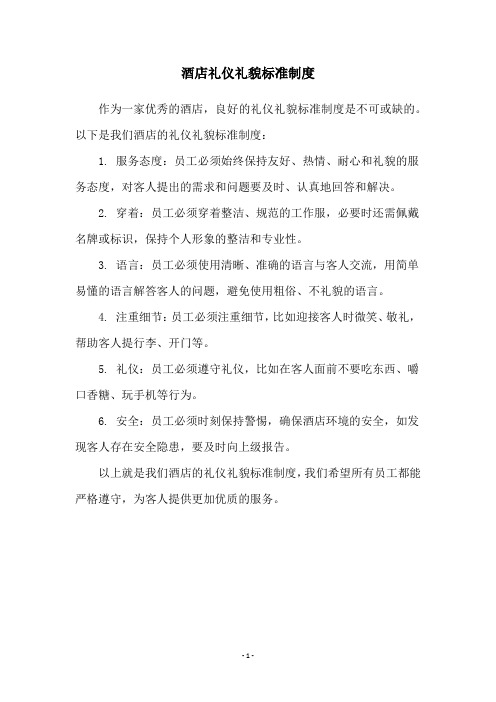 酒店礼仪礼貌标准制度

作为一家优秀的酒店，良好的礼仪礼貌标准制度是不可或缺的。以下是我们酒店的礼仪礼貌标准制度：

1. 服务态度：员工必须始终保持友好、热情、耐心和礼貌的服务态度，对客人提出的需求和问题要及时、认真地回答和解决。

2. 穿着：员工必须穿着整洁、规范的工作服，必要时还需佩戴名牌或标识，保持个人形象的整洁和专业性。

3. 语言：员工必须使用清晰、准确的语言与客人交流，用简单易懂的语言解答客人的问题，避免使用粗俗、不礼貌的语言。

4. 注重细节：员工必须注重细节，比如迎接客人时微笑、敬礼，帮助客人提行李、开门等。

5. 礼仪：员工必须遵守礼仪，比如在客人面前不要吃东西、嚼口香糖、玩手机等行为。

6. 安全：员工必须时刻保持警惕，确保酒店环境的安全，如发现客人存在安全隐患，要及时向上级报告。

以上就是我们酒店的礼仪礼貌标准制度，我们希望所有员工都能严格遵守，为客人提供更加优质的服务。

- 1 -